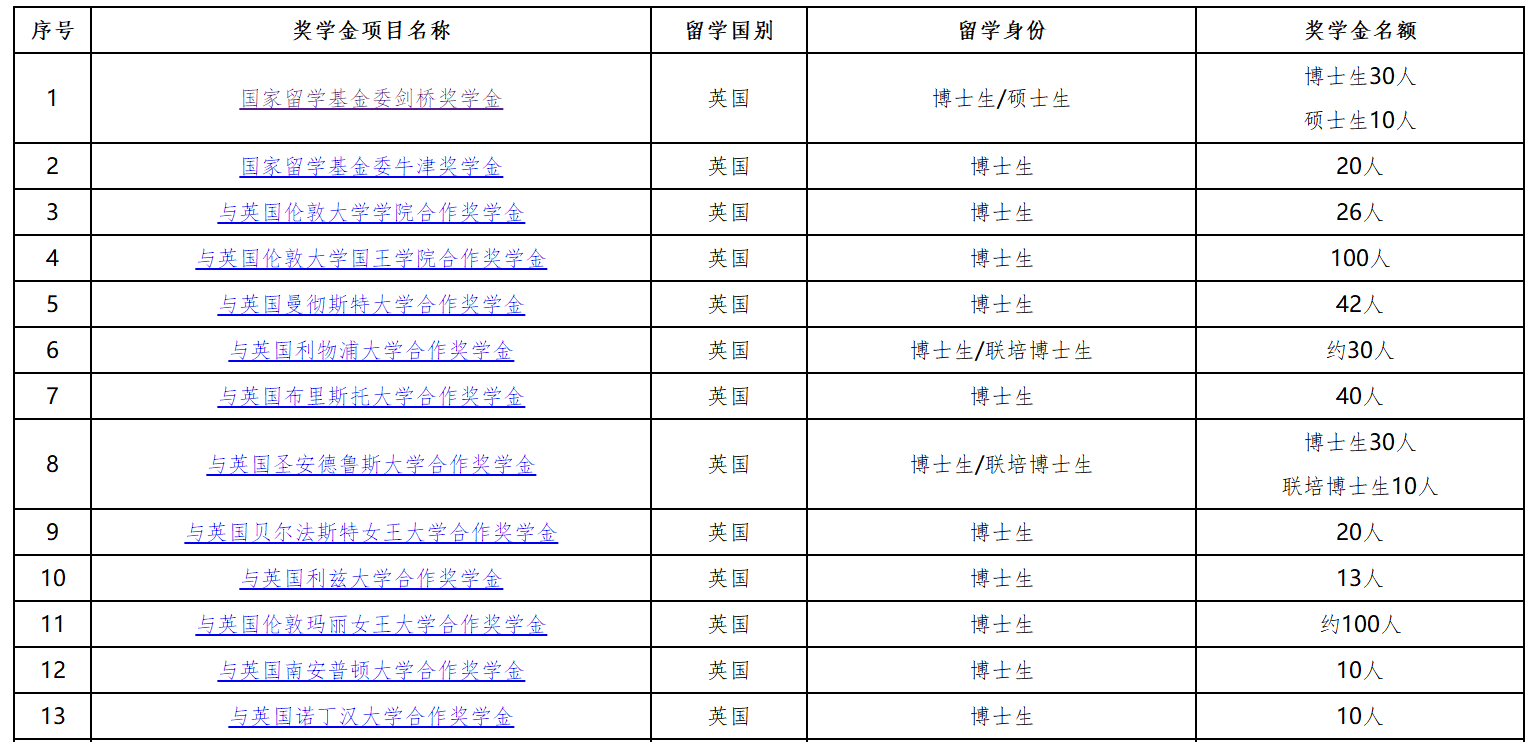 | 序号 | 奖学金项目名称 | 留学国别 | 留学身份 | 奖学金名额 |
|---|---|---|---|---|
| 1 | 国家留学基金委剑桥奖学金 | 英国 | 博士生/硕士生 | 博士生30人 硕士生10人 |
| 2 | 国家留学基金委牛津奖学金 | 英国 | 博士生 | 20人 |
| 3 | 与英国伦敦大学学院合作奖学金 | 英国 | 博士生 | 26人 |
| 4 | 与英国伦敦大学国王学院合作奖学金 | 英国 | 博士生 | 100人 |
| 5 | 与英国曼彻斯特大学合作奖学金 | 英国 | 博士生 | 42人 |
| 6 | 与英国利物浦大学合作奖学金 | 英国 | 博士生/联培博士生 | 约30人 |
| 7 | 与英国布里斯托大学合作奖学金 | 英国 | 博士生 | 40人 |
| 8 | 与英国圣安德鲁斯大学合作奖学金 | 英国 | 博士生/联培博士生 | 博士生30人 联培博士生10人 |
| 9 | 与英国贝尔法斯特女王大学合作奖学金 | 英国 | 博士生 | 20人 |
| 10 | 与英国利兹大学合作奖学金 | 英国 | 博士生 | 13人 |
| 11 | 与英国伦敦玛丽女王大学合作奖学金 | 英国 | 博士生 | 约100人 |
| 12 | 与英国南安普顿大学合作奖学金 | 英国 | 博士生 | 10人 |
| 13 | 与英国诺丁汉大学合作奖学金 | 英国 | 博士生 | 10人 |